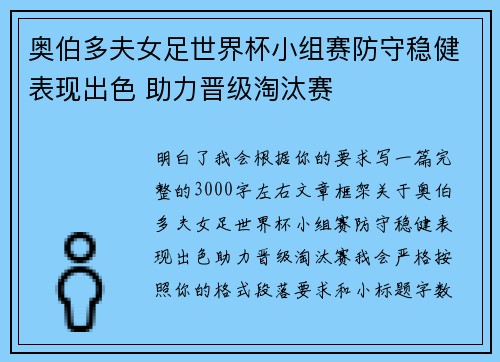 奥伯多夫女足世界杯小组赛防守稳健表现出色 助力晋级淘汰赛

明白了我会根据你的要求写一篇完整的3000字左右文章框架关于奥伯多夫女足世界杯小组赛防守稳健表现出色助力晋级淘汰赛我会严格按照你的格式段落要求和小标题字数